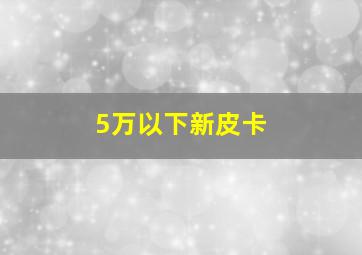 5万以下新皮卡